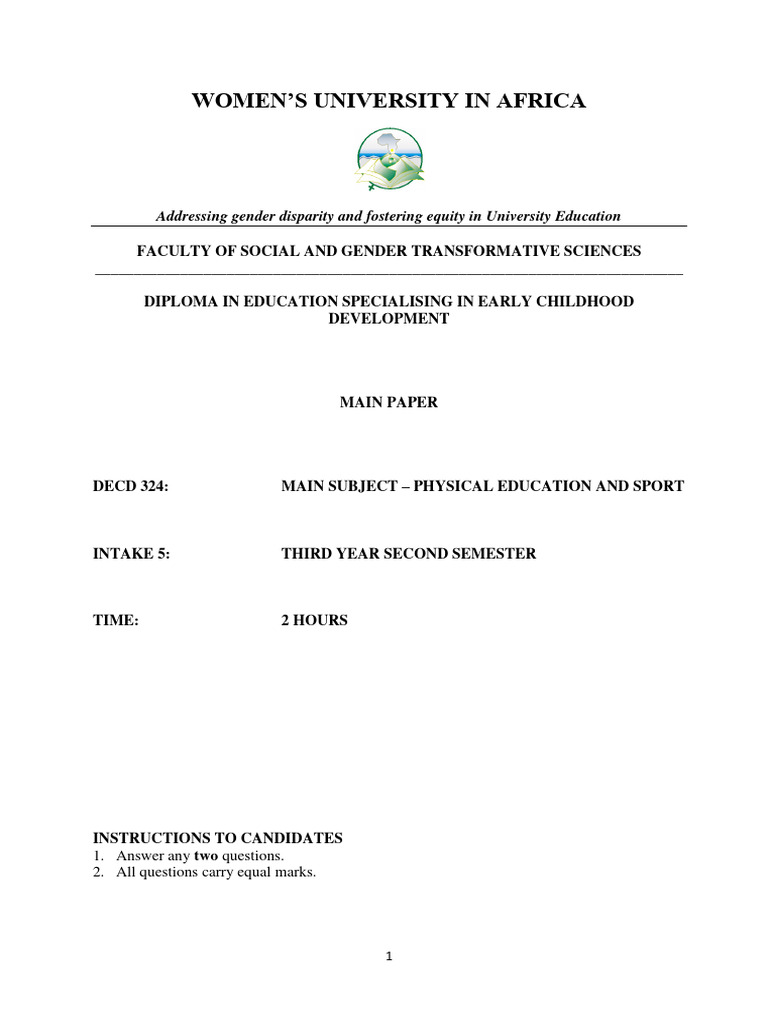 WOMEN'S UNIVERSITY IN AFRICA

Addressing gender disparity and fostering equity in University Education

FACULTY OF SOCIAL AND GENDER TRANSFORMATIVE SCIENCES

DIPLOMA IN EDUCATION SPECIALISING IN EARLY CHILDHOOD DEVELOPMENT

MAIN PAPER

DECD 324: MAIN SUBJECT – PHYSICAL EDUCATION AND SPORT

INTAKE 5: THIRD YEAR SECOND SEMESTER

TIME: 2 HOURS

INSTRUCTIONS TO CANDIDATES
1. Answer any two questions.
2. All questions carry equal marks.

1